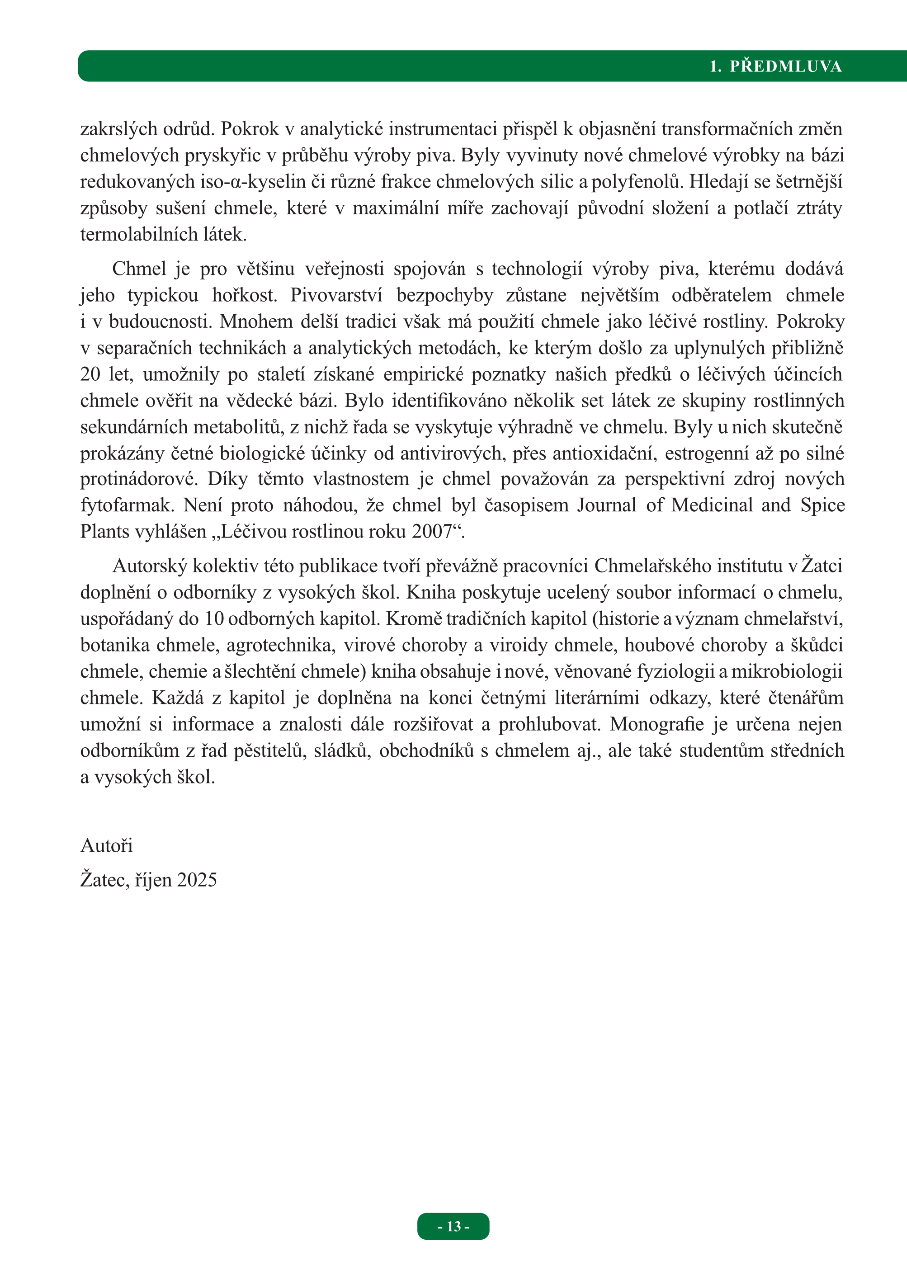 1. PŘEDMLUVA

zakrslých odrůd. Pokrok v analytické instrumentaci přispěl k objasnění transformačních změn chmelových pryskyřic v průběhu výroby piva. Byly vyvinuty nové chmelové výrobky na bázi redukovaných iso-α-kyselin či různé frakce chmelových silic a polyfenolů. Hledají se šetrnější způsoby sušení chmele, které v maximální míře zachovají původní složení a potlačí ztráty termolabilních látek.

Chmel je pro většinu veřejnosti spojován s technologií výroby piva, kterému dodává jeho typickou hořkost. Pivovarství bezpochyby zůstane největším odběratelem chmele i v budoucnosti. Mnohem delší tradici však má použití chmele jako léčivé rostliny. Pokroky v separačních technikách a analytických metodách, ke kterým došlo za uplynulých přibližně 20 let, umožnily po staletí získané empirické poznatky našich předků o léčivých účincích chmele ověřit na vědecké bázi. Bylo identifikováno několik set látek ze skupiny rostlinných sekundárních metabolitů, z nichž řada se vyskytuje výhradně ve chmelu. Byly u nich skutečně prokázány četné biologické účinky od antivirových, přes antioxidační, estrogenní až po silné protinádorové. Díky těmto vlastnostem je chmel považován za perspektivní zdroj nových fytofarmak. Není proto náhodou, že chmel byl časopisem Journal of Medicinal and Spice Plants vyhlášen „Léčivou rostlinou roku 2007“.

Autorský kolektiv této publikace tvoří převážně pracovníci Chmelařského institutu v Žatci doplnění o odborníky z vysokých škol. Kniha poskytuje ucelený soubor informací o chmelu, uspořádaný do 10 odborných kapitol. Kromě tradičních kapitol (historie a význam chmelařství, botanika chmele, agrotechnika, virové choroby a viroidy chmele, houbové choroby a škůdci chmele, chemie a šlechtění chmele) kniha obsahuje i nové, věnované fyziologii a mikrobiologii chmele. Každá z kapitol je doplněna na konci četnými literárními odkazy, které čtenářům umožní si informace a znalosti dále rozšiřovat a prohlubovat. Monografie je určena nejen odborníkům z řad pěstitelů, sládků, obchodníků s chmelem aj., ale také studentům středních a vysokých škol.

Autoři
Žatec, říjen 2025

- 13 -